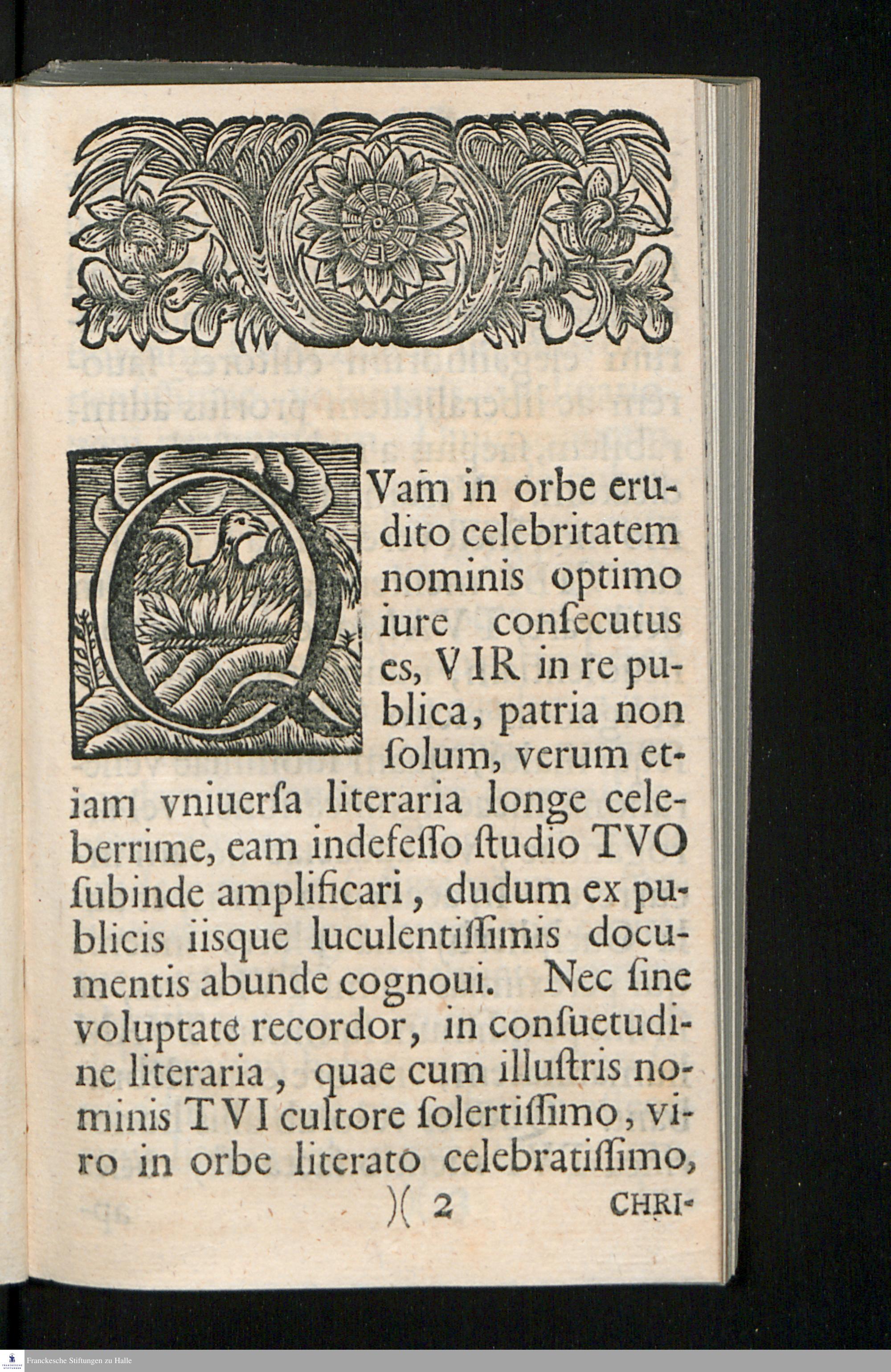 QVam in orbe erudito celebritatem nominis optimo iure conſecutus es, VIR in re publica, patria non ſolum, verum etiam vniuerſa literaria longe celeberrime, eam indefeſſo ſtudio TVO ſubinde amplificari, dudum ex publicis iisque luculentiſſimis documentis abunde cognoui. Nec ſine voluptate recordor, in conſuetudine literaria, quae cum illuſtris nominis TVI cultore ſolertiſſimo, viro in orbe literato celebratiſſimo,

)( 2 CHRI-

Franckesche Stiftungen zu Halle